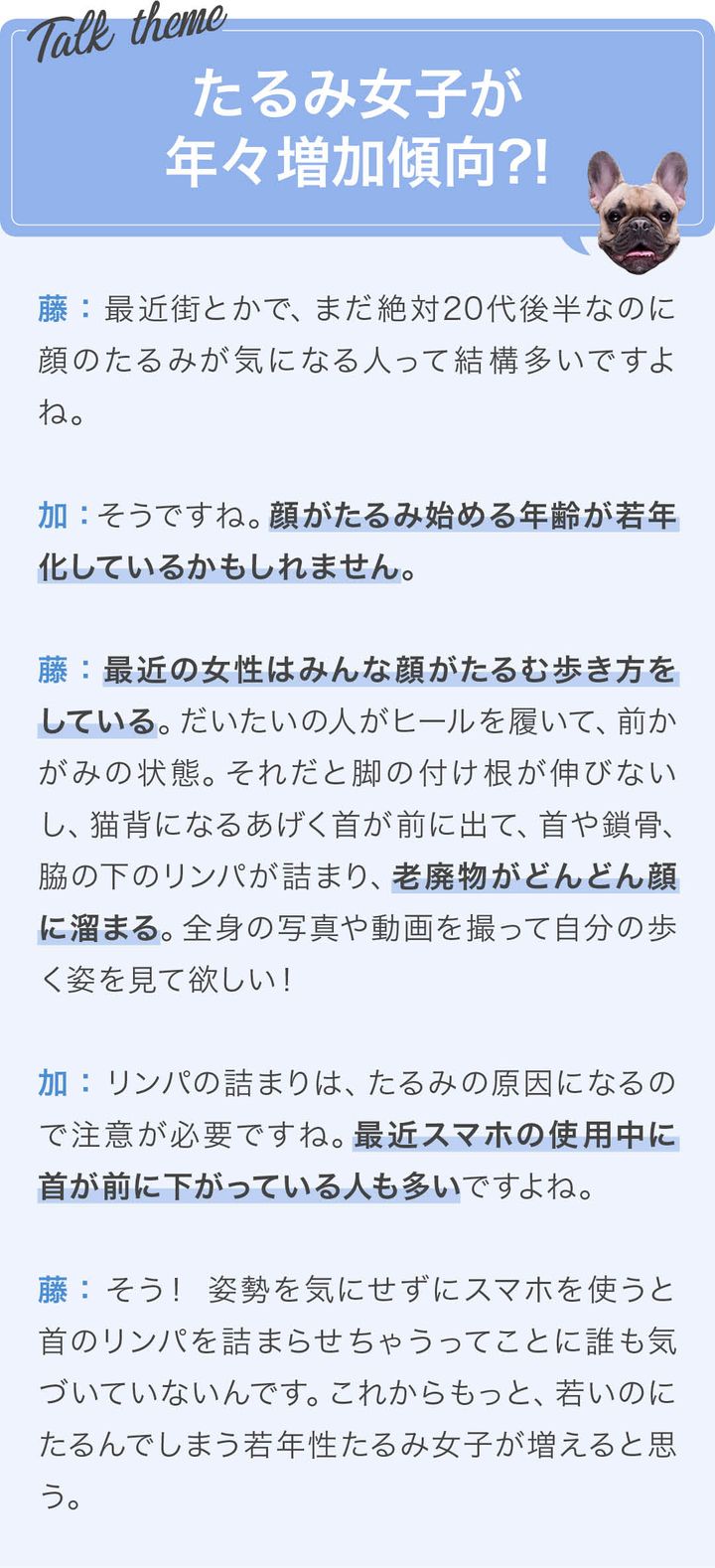 Talk theme

たるみ女子が
年々増加傾向?!

藤：最近街とかで、まだ絶対20代後半なのに顔のたるみが気になる人って結構多いですよね。

加：そうですね。顔がたるみ始める年齢が若年化しているかもしれません。

藤：最近の女性はみんな顔がたるむ歩き方をしている。だいたいの人がヒールを履いて、前かがみの状態。それだと脚の付け根が伸びないし、猫背になるあげく首が前に出て、首や鎖骨、脇の下のリンパが詰まり、老廃物がどんどん顔に溜まる。全身の写真や動画を撮って自分の歩く姿を見て欲しい！

加：リンパの詰まりは、たるみの原因になるので注意が必要ですね。最近スマホの使用中に首が前に下がっている人も多いですよね。

藤：そう！ 姿勢を気にせずにスマホを使うと首のリンパを詰まらせちゃうってことに誰も気づいていないんです。これからもっと、若いのにたるんでしまう若年性たるみ女子が増えると思う。